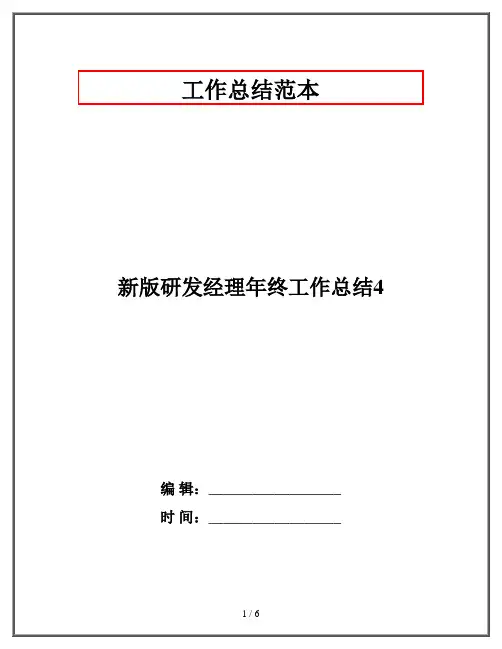 工作总结范本

新版研发经理年终工作总结4

编 辑：____

时 间：____

1 / 6